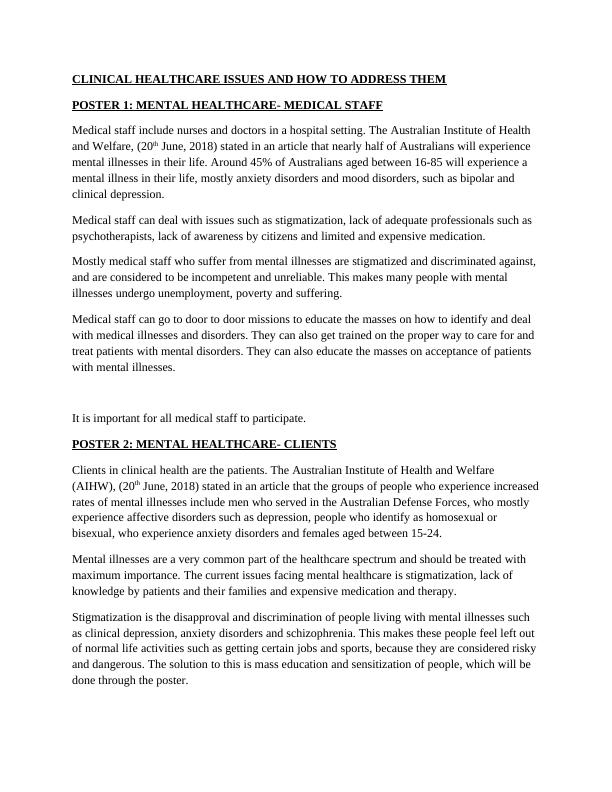 CLINICAL HEALTHCARE ISSUES AND HOW TO ADDRESS THEM

POSTER 1: MENTAL HEALTHCARE- MEDICAL STAFF

Medical staff include nurses and doctors in a hospital setting. The Australian Institute of Health and Welfare, (20$^{th}$ June, 2018) stated in an article that nearly half of Australians will experience mental illnesses in their life. Around 45% of Australians aged between 16-85 will experience a mental illness in their life, mostly anxiety disorders and mood disorders, such as bipolar and clinical depression.

Medical staff can deal with issues such as stigmatization, lack of adequate professionals such as psychotherapists, lack of awareness by citizens and limited and expensive medication.

Mostly medical staff who suffer from mental illnesses are stigmatized and discriminated against, and are considered to be incompetent and unreliable. This makes many people with mental illnesses undergo unemployment, poverty and suffering.

Medical staff can go to door to door missions to educate the masses on how to identify and deal with medical illnesses and disorders. They can also get trained on the proper way to care for and treat patients with mental disorders. They can also educate the masses on acceptance of patients with mental illnesses.

It is important for all medical staff to participate.

POSTER 2: MENTAL HEALTHCARE- CLIENTS

Clients in clinical health are the patients. The Australian Institute of Health and Welfare (AIHW), (20$^{th}$ June, 2018) stated in an article that the groups of people who experience increased rates of mental illnesses include men who served in the Australian Defense Forces, who mostly experience affective disorders such as depression, people who identify as homosexual or bisexual, who experience anxiety disorders and females aged between 15-24.

Mental illnesses are a very common part of the healthcare spectrum and should be treated with maximum importance. The current issues facing mental healthcare is stigmatization, lack of knowledge by patients and their families and expensive medication and therapy.

Stigmatization is the disapproval and discrimination of people living with mental illnesses such as clinical depression, anxiety disorders and schizophrenia. This makes these people feel left out of normal life activities such as getting certain jobs and sports, because they are considered risky and dangerous. The solution to this is mass education and sensitization of people, which will be done through the poster.